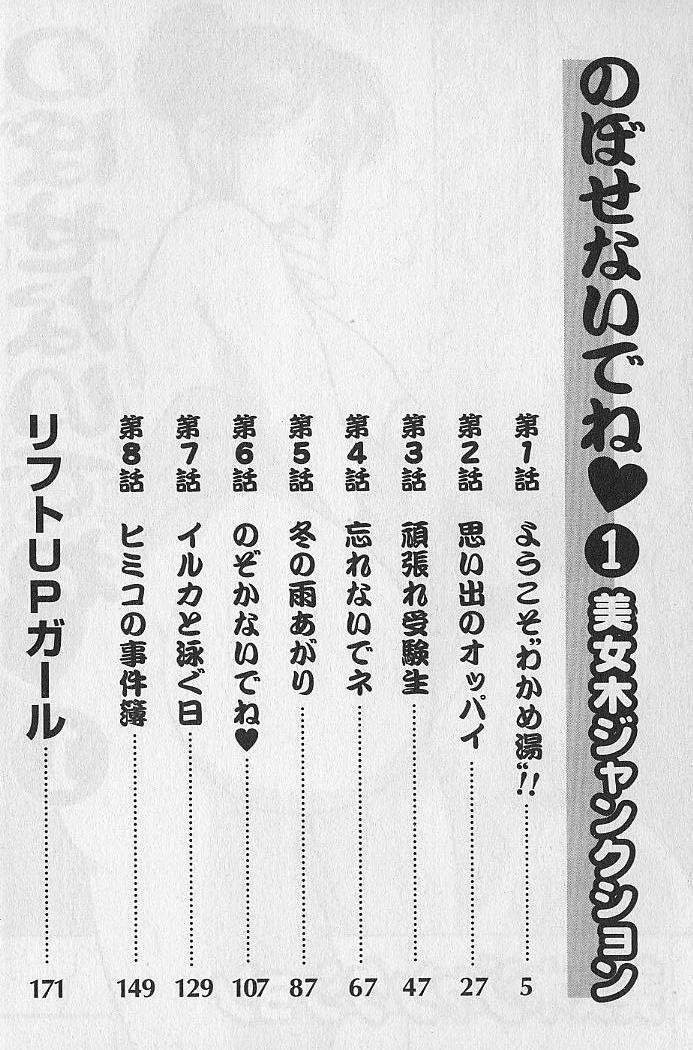 のぼせないでね♥

1 美女木ジャンクション

第1話 ようこそ"わかめ湯"!! 5
第2話 思い出のオッパイ 27
第3話 頑張れ受験生 47
第4話 忘れないでネ 67
第5話 冬の雨あがり 87
第6話 のぞかないでね♥ 107
第7話 イルカと泳ぐ日 129
第8話 ヒミコの事件簿 149
リフトUPガール 171